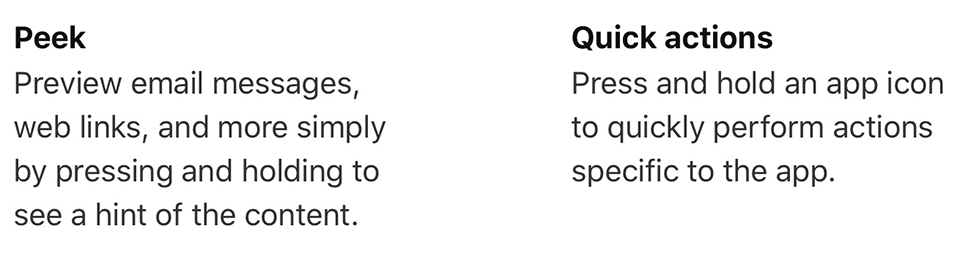 Peek
Preview email messages, web links, and more simply by pressing and holding to see a hint of the content.

Quick actions
Press and hold an app icon to quickly perform actions specific to the app.